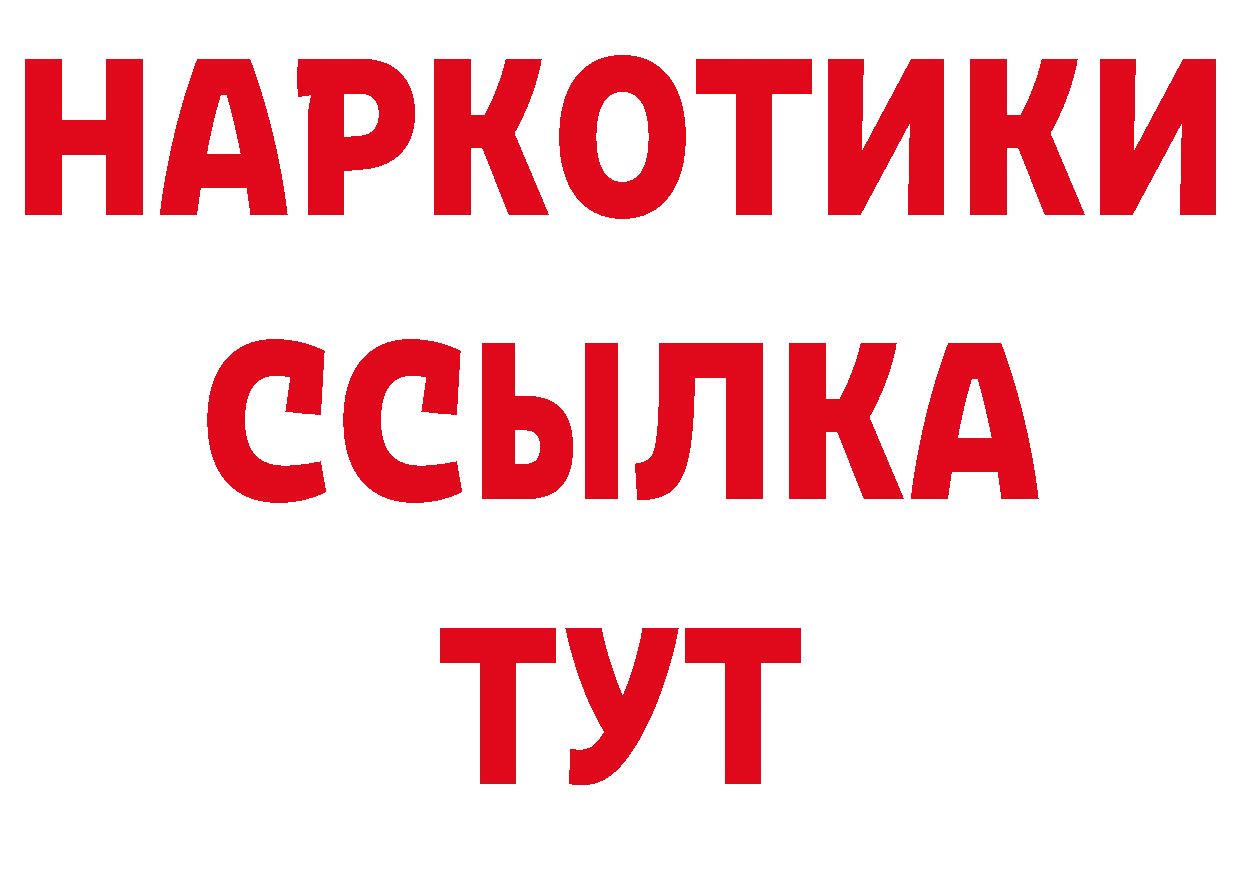 НАРКОТИКИ
ССЫЛКА
ТУТ